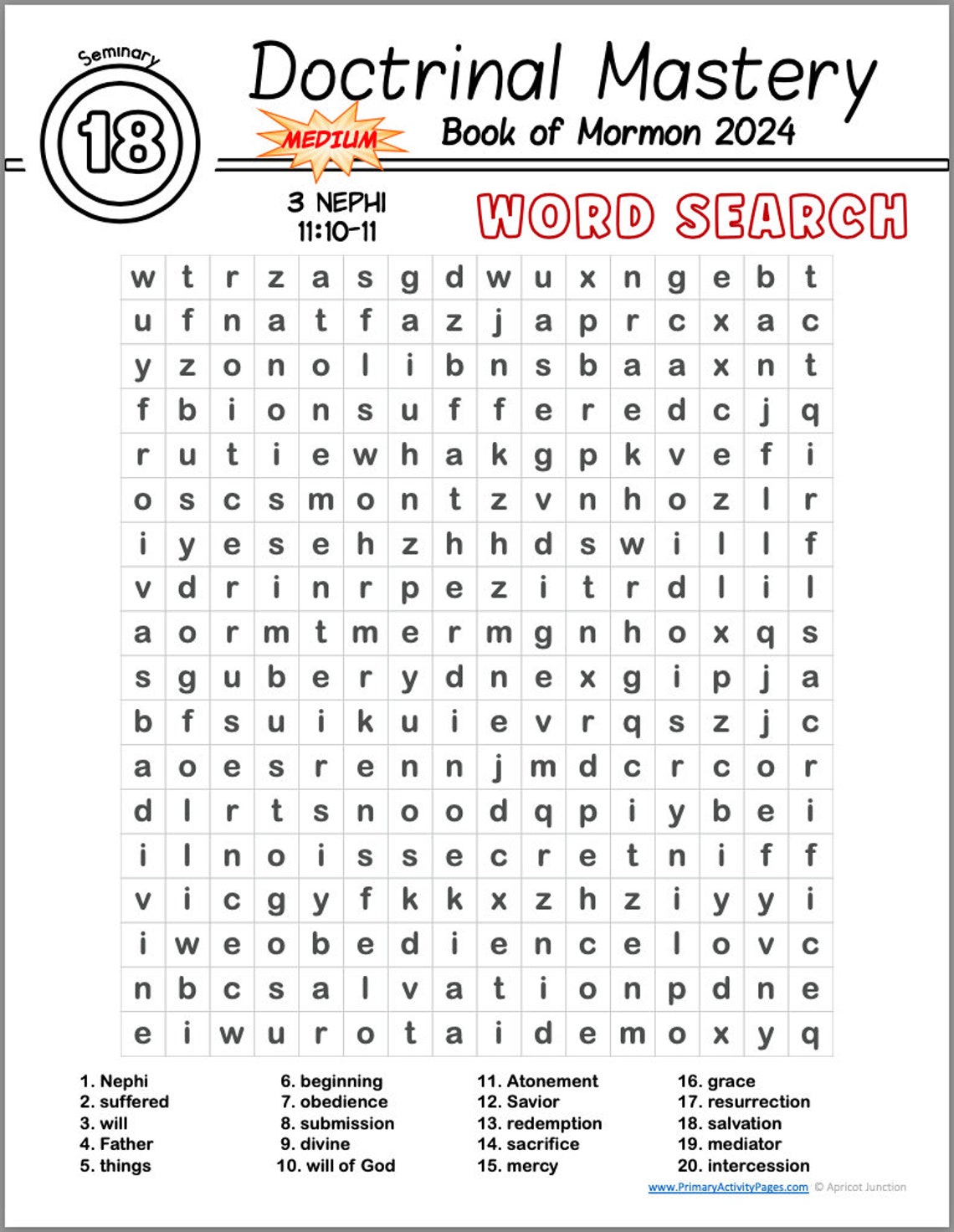 Seminary
18

Doctrinal Mastery
MEDIUM
Book of Mormon 2024

3 NEPHI
11:10-11

WORD SEARCH

| w | t | r | z | a | s | g | d | w | u | x | n | g | e | b | t |
|---|---|---|---|---|---|---|---|---|---|---|---|---|---|---|---|
| u | f | n | a | t | f | a | z | j | a | p | r | c | x | a | c |
| y | z | o | n | o | l | i | b | n | s | b | a | a | x | n | t |
| f | b | i | o | n | s | u | f | f | e | r | e | d | c | j | q |
| r | u | t | i | e | w | h | a | k | g | p | k | v | e | f | i |
| o | s | c | s | m | o | n | t | z | v | n | h | o | z | l | r |
| i | y | e | s | e | h | z | h | h | d | s | w | i | l | l | f |
| v | d | r | i | n | r | p | e | z | i | t | r | d | l | i | l |
| a | o | r | m | t | m | e | r | m | g | n | h | o | x | q | s |
| s | g | u | b | e | r | y | d | n | e | x | g | i | p | j | a |
| b | f | s | u | i | k | u | i | e | v | r | q | s | z | j | c |
| a | o | e | s | r | e | n | n | j | m | d | c | r | c | o | r |
| d | l | r | t | s | n | o | o | d | q | p | i | y | b | e | i |
| i | l | n | o | i | s | s | e | c | r | e | t | n | i | f | f |
| v | i | c | g | y | f | k | k | x | z | h | z | i | y | y | i |
| i | w | e | o | b | e | d | i | e | n | c | e | l | o | v | c |
| n | b | c | s | a | l | v | a | t | i | o | n | p | d | n | e |
| e | i | w | u | r | o | t | a | i | d | e | m | o | x | y | q |

1. Nephi
2. suffered
3. will
4. Father
5. things

6. beginning
7. obedience
8. submission
9. divine
10. will of God

11. Atonement
12. Savior
13. redemption
14. sacrifice
15. mercy

16. grace
17. resurrection
18. salvation
19. mediator
20. intercession

www.PrimaryActivityPages.com © Apricot Junction